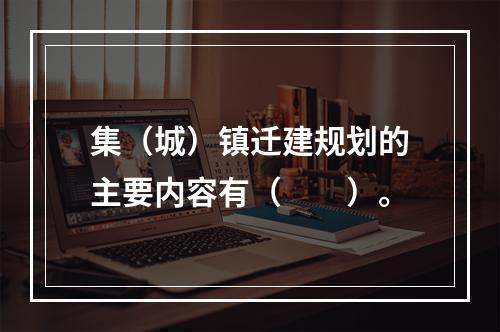 集（城）镇迁建规划的主要内容有（　　）。